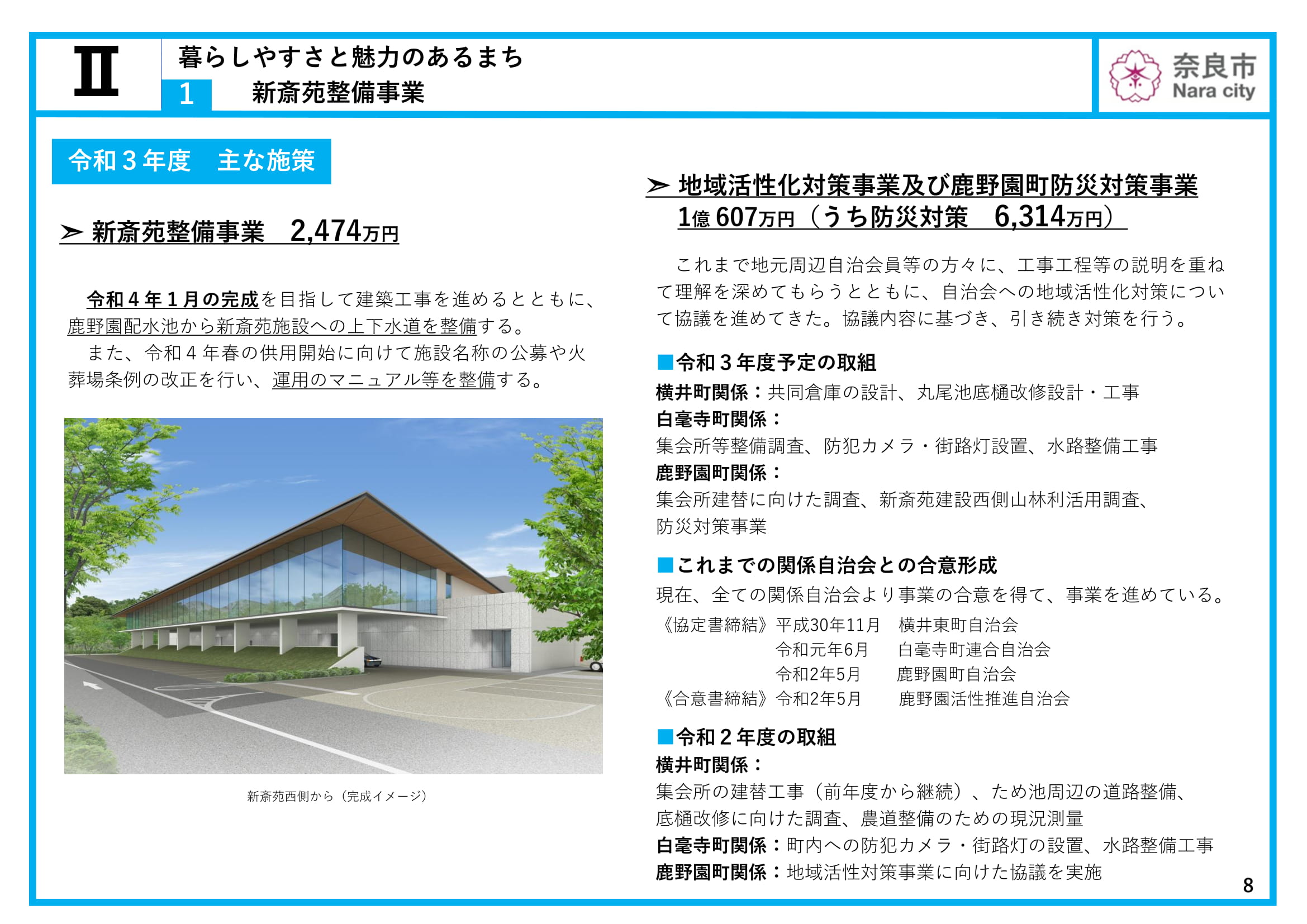 Ⅱ 暮らしやすさと魅力のあるまち

1 新斎苑整備事業

奈良市 Nara city

令和３年度　主な施策

➢ 新斎苑整備事業　2,474万円

令和４年１月の完成を目指して建築工事を進めるとともに、鹿野園配水池から新斎苑施設への上下水道を整備する。

また、令和４年春の供用開始に向けて施設名称の公募や火葬場条例の改正を行い、運用のマニュアル等を整備する。

新斎苑西側から（完成イメージ）

➢ 地域活性化対策事業及び鹿野園町防災対策事業 1億 607万円（うち防災対策　6,314万円）

これまで地元周辺自治会員等の方々に、工事工程等の説明を重ねて理解を深めてもらうとともに、自治会への地域活性化対策について協議を進めてきた。協議内容に基づき、引き続き対策を行う。

■令和３年度予定の取組

横井町関係：共同倉庫の設計、丸尾池底樋改修設計・工事

白毫寺町関係：

集会所等整備調査、防犯カメラ・街路灯設置、水路整備工事

鹿野園町関係：

集会所建替に向けた調査、新斎苑建設西側山林利活用調査、防災対策事業

■これまでの関係自治会との合意形成

現在、全ての関係自治会より事業の合意を得て、事業を進めている。

《協定書締結》平成30年11月　横井東町自治会
令和元年6月　白毫寺町連合自治会
令和2年5月　鹿野園町自治会
《合意書締結》令和2年5月　鹿野園活性推進自治会

■令和２年度の取組

横井町関係：

集会所の建替工事（前年度から継続）、ため池周辺の道路整備、底樋改修に向けた調査、農道整備のための現況測量

白毫寺町関係：町内への防犯カメラ・街路灯の設置、水路整備工事

鹿野園町関係：地域活性対策事業に向けた協議を実施

8